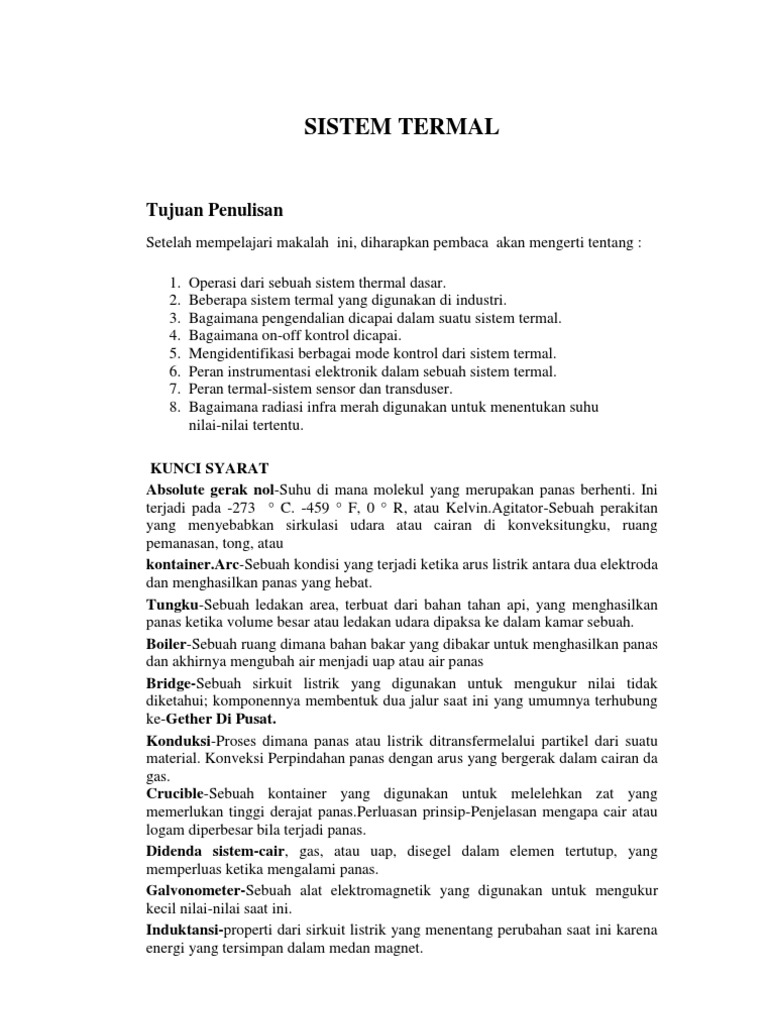 SISTEM TERMAL

Tujuan Penulisan

Setelah mempelajari makalah ini, diharapkan pembaca akan mengerti tentang :

1. Operasi dari sebuah sistem thermal dasar.
2. Beberapa sistem termal yang digunakan di industri.
3. Bagaimana pengendalian dicapai dalam suatu sistem termal.
4. Bagaimana on-off kontrol dicapai.
5. Mengidentifikasi berbagai mode kontrol dari sistem termal.
6. Peran instrumentasi elektronik dalam sebuah sistem termal.
7. Peran termal-sistem sensor dan transduser.
8. Bagaimana radiasi infra merah digunakan untuk menentukan suhu nilai-nilai tertentu.

KUNCI SYARAT

Absolute gerak nol-Suhu di mana molekul yang merupakan panas berhenti. Ini terjadi pada -273 ° C. -459 ° F, 0 ° R, atau Kelvin.Agitator-Sebuah perakitan yang menyebabkan sirkulasi udara atau cairan di konveksitungku, ruang pemanasan, tong, atau

kontainer.Arc-Sebuah kondisi yang terjadi ketika arus listrik antara dua elektroda dan menghasilkan panas yang hebat.

Tungku-Sebuah ledakan area, terbuat dari bahan tahan api, yang menghasilkan panas ketika volume besar atau ledakan udara dipaksa ke dalam kamar sebuah.

Boiler-Sebuah ruang dimana bahan bakar yang dibakar untuk menghasilkan panas dan akhirnya mengubah air menjadi uap atau air panas

Bridge-Sebuah sirkuit listrik yang digunakan untuk mengukur nilai tidak diketahui; komponennya membentuk dua jalur saat ini yang umumnya terhubung ke-Gether Di Pusat.

Konduksi-Proses dimana panas atau listrik ditransfermelalui partikel dari suatu material. Konveksi Perpindahan panas dengan arus yang bergerak dalam cairan da gas.

Crucible-Sebuah kontainer yang digunakan untuk melelehkan zat yang memerlukan tinggi derajat panas.Perluasan prinsip-Penjelasan mengapa cair atau logam diperbesar bila terjadi panas.

Didenda sistem-cair, gas, atau uap, disegel dalam elemen tertutup, yang memperluas ketika mengalami panas.

Galvonometer-Sebuah alat elektromagnetik yang digunakan untuk mengukur kecil nilai-nilai saat ini.

Induktansi-properti dari sirkuit listrik yang menentang perubahan saat ini karena energi yang tersimpan dalam medan magnet.